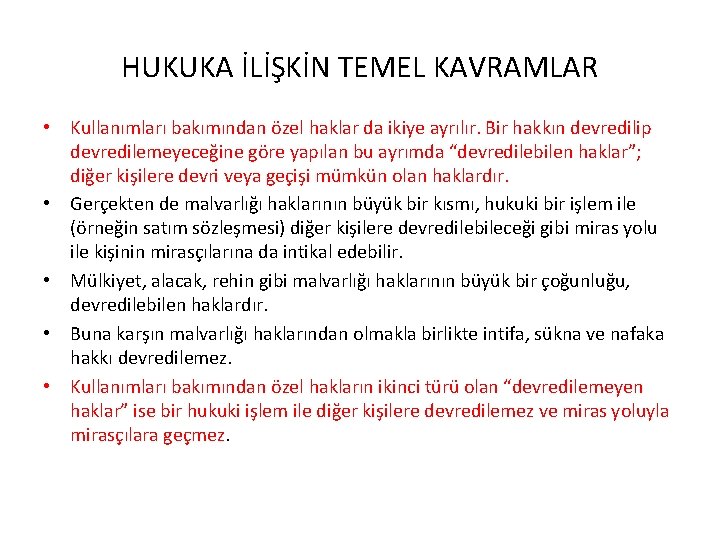 HUKUKA İLİŞKİN TEMEL KAVRAMLAR

• Kullanımları bakımından özel haklar da ikiye ayrılır. Bir hakkın devredilip devredilemeyeceğine göre yapılan bu ayrımda “devredilebilen haklar”; diğer kişilere devri veya geçişi mümkün olan haklardır.

• Gerçekten de malvarlığı haklarının büyük bir kısmı, hukuki bir işlem ile (örneğin satım sözleşmesi) diğer kişilere devredilebileceği gibi miras yolu ile kişinin mirasçılarına da intikal edebilir.

• Mülkiyet, alacak, rehin gibi malvarlığı haklarının büyük bir çoğunluğu, devredilebilen haklardır.

• Buna karşın malvarlığı haklarından olmakla birlikte intifa, sükna ve nafaka hakkı devredilemez.

• Kullanımları bakımından özel hakların ikinci türü olan “devredilemeyen haklar” ise bir hukuki işlem ile diğer kişilere devredilemez ve miras yoluyla mirasçılara geçmez.